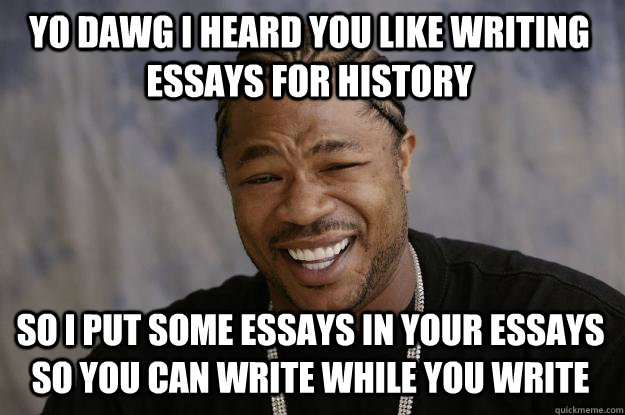 YO DAWG I HEARD YOU LIKE WRITING ESSAYS FOR HISTORY

SO I PUT SOME ESSAYS IN YOUR ESSAYS SO YOU CAN WRITE WHILE YOU WRITE

quickmeme.com